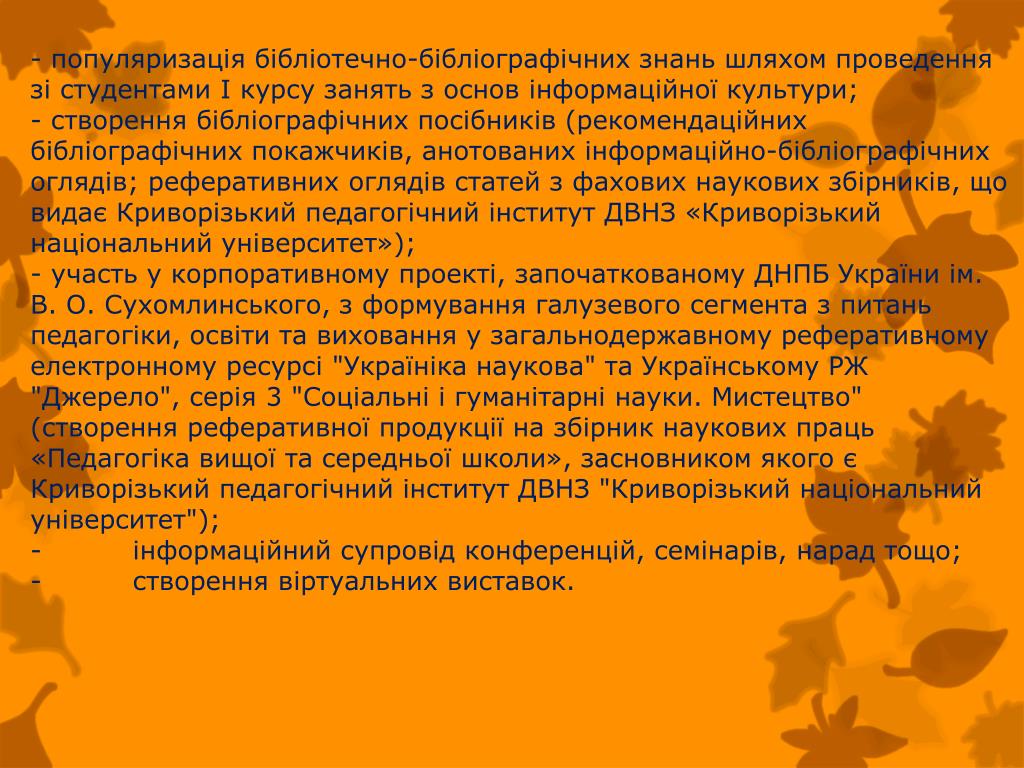 - популяризація бібліотечно-бібліографічних знань шляхом проведення зі студентами І курсу занять з основ інформаційної культури;

- створення бібліографічних посібників (рекомендаційних бібліографічних покажчиків, анотованих інформаційно-бібліографічних оглядів; реферативних оглядів статей з фахових наукових збірників, що видає Криворізький педагогічний інститут ДВНЗ «Криворізький національний університет»);

- участь у корпоративному проекті, започаткованому ДНПБ України ім. В. О. Сухомлинського, з формування галузевого сегмента з питань педагогіки, освіти та виховання у загальнодержавному реферативному електронному ресурсі "Україніка наукова" та Українському РЖ "Джерело", серія 3 "Соціальні і гуманітарні науки. Мистецтво" (створення реферативної продукції на збірник наукових праць «Педагогіка вищої та середньої школи», засновником якого є Криворізький педагогічний інститут ДВНЗ "Криворізький національний університет");

- інформаційний супровід конференцій, семінарів, нарад тощо;

- створення віртуальних виставок.